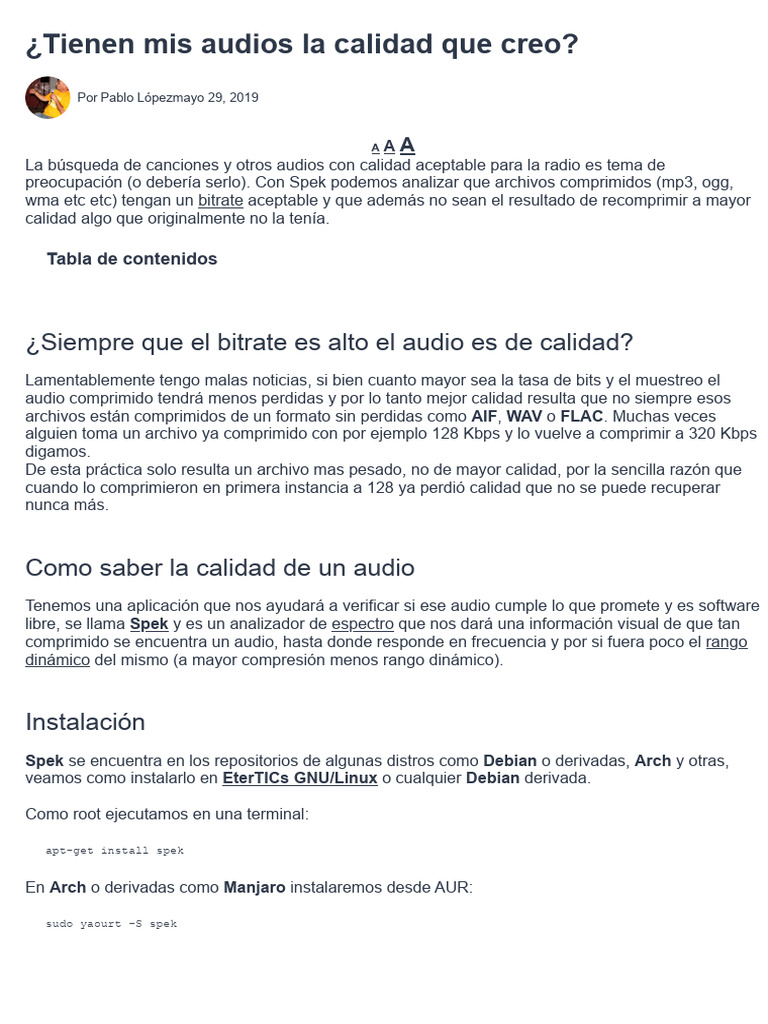 ¿Tienen mis audios la calidad que creo?

Por Pablo Lópezmayo 29, 2019

A A A

La búsqueda de canciones y otros audios con calidad aceptable para la radio es tema de preocupación (o debería serlo). Con Spek podemos analizar que archivos comprimidos (mp3, ogg, wma etc etc) tengan un bitrate aceptable y que además no sean el resultado de recomprimir a mayor calidad algo que originalmente no la tenía.

Tabla de contenidos

¿Siempre que el bitrate es alto el audio es de calidad?

Lamentablemente tengo malas noticias, si bien cuanto mayor sea la tasa de bits y el muestreo el audio comprimido tendrá menos perdidas y por lo tanto mejor calidad resulta que no siempre esos archivos están comprimidos de un formato sin perdidas como AIF, WAV o FLAC. Muchas veces alguien toma un archivo ya comprimido con por ejemplo 128 Kbps y lo vuelve a comprimir a 320 Kbps digamos.
De esta práctica solo resulta un archivo mas pesado, no de mayor calidad, por la sencilla razón que cuando lo comprimieron en primera instancia a 128 ya perdió calidad que no se puede recuperar nunca más.

Como saber la calidad de un audio

Tenemos una aplicación que nos ayudará a verificar si ese audio cumple lo que promete y es software libre, se llama Spek y es un analizador de espectro que nos dará una información visual de que tan comprimido se encuentra un audio, hasta donde responde en frecuencia y por si fuera poco el rango dinámico del mismo (a mayor compresión menos rango dinámico).

Instalación

Spek se encuentra en los repositorios de algunas distros como Debian o derivadas, Arch y otras, veamos como instalarlo en EterTICs GNU/Linux o cualquier Debian derivada.

Como root ejecutamos en una terminal:

apt-get install spek

En Arch o derivadas como Manjaro instalaremos desde AUR:

sudo yaourt -S spek